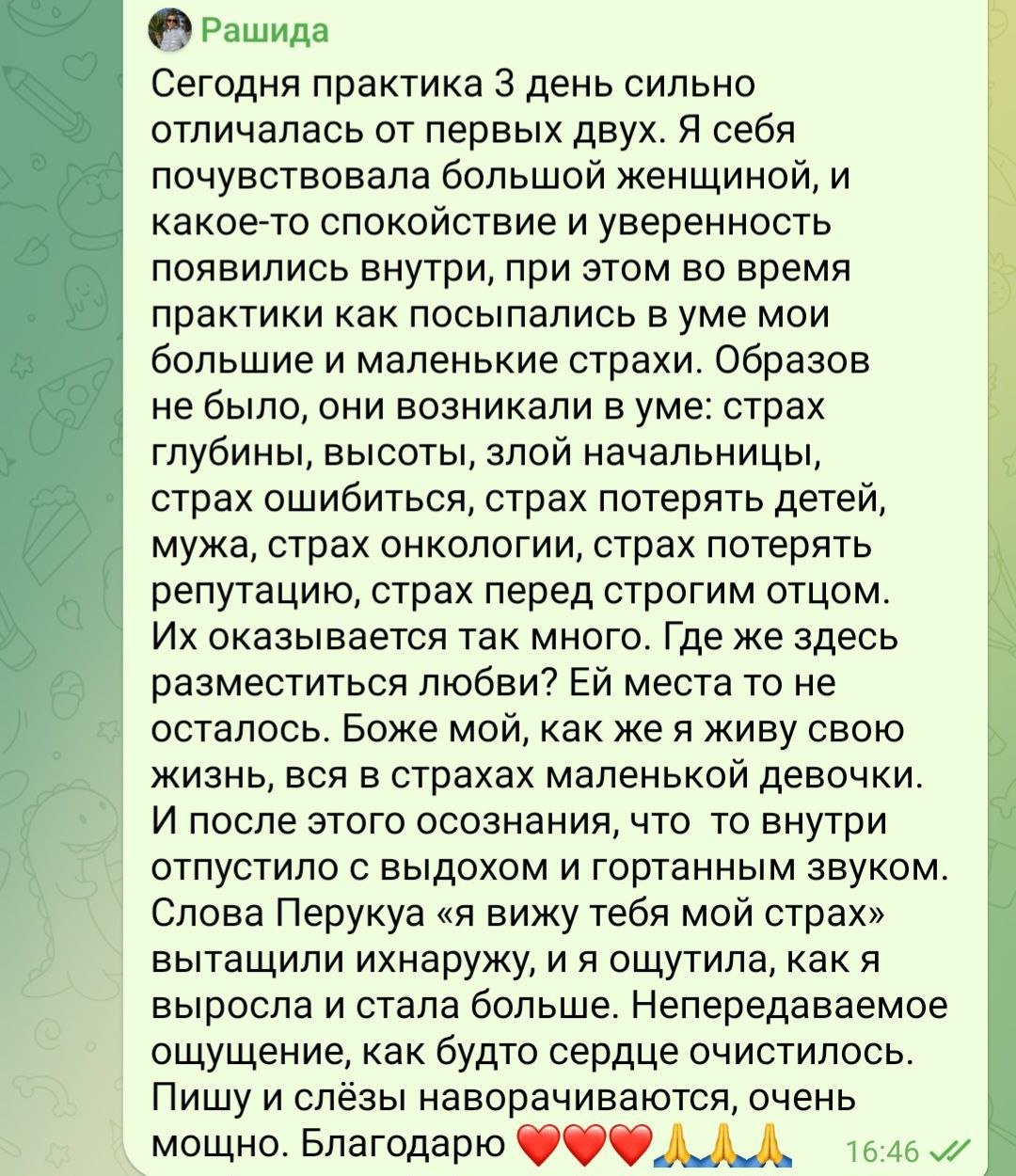 Рашида
Сегодня практика 3 день сильно отличалась от первых двух. Я себя почувствовала большой женщиной, и какое-то спокойствие и уверенность появились внутри, при этом во время практики как посыпались в уме мои большие и маленькие страхи. Образов не было, они возникали в уме: страх глубины, высоты, злой начальницы, страх ошибиться, страх потерять детей, мужа, страх онкологии, страх потерять репутацию, страх перед строгим отцом. Их оказывается так много. Где же здесь разместиться любви? Ей места то не осталось. Боже мой, как же я живу свою жизнь, вся в страхах маленькой девочки. И после этого осознания, что то внутри отпустило с выдохом и гортанным звуком. Слова Перукуа «я вижу тебя мой страх» вытащили ихнаружу, и я ощутила, как я выросла и стала больше. Непередаваемое ощущение, как будто сердце очистилось. Пишу и слёзы наворачиваются, очень мощно. Благодарю ❤️❤️❤️🙏🙏🙏 16:46